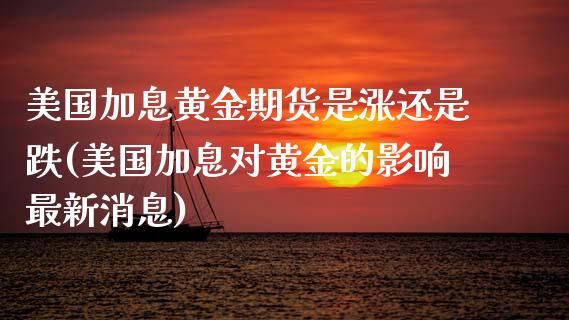 美国加息黄金期货是涨还是跌(美国加息对黄金的影响最新消息)